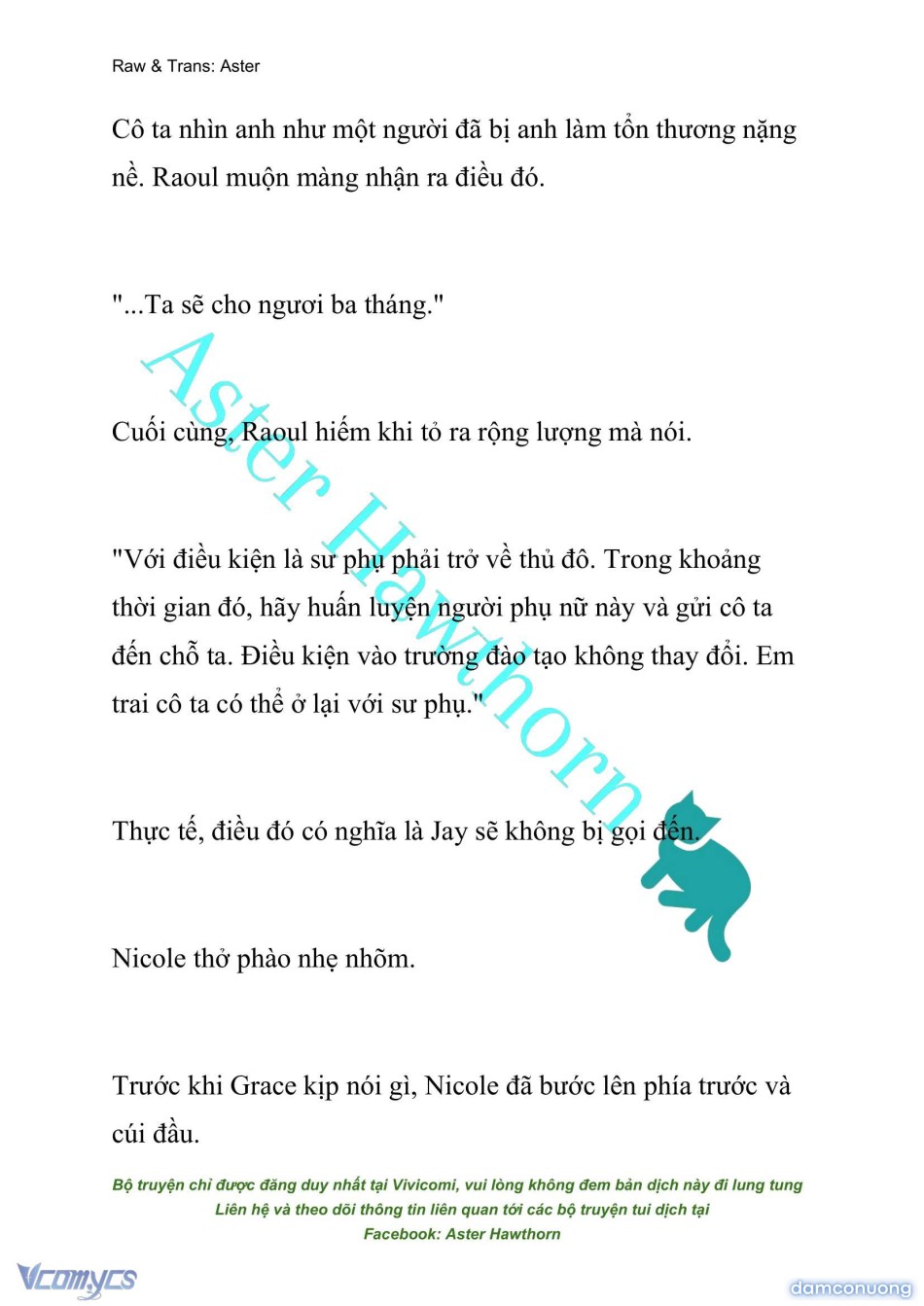 Raw & Trans: Aster

Cô ta nhìn anh như một người đã bị anh làm tổn thương nặng nề. Raoul muộn màng nhận ra điều đó.

"...Ta sẽ cho ngươi ba tháng."

Cuối cùng, Raoul hiếm khi tỏ ra rộng lượng mà nói.

"Với điều kiện là sư phụ phải trở về thủ đô. Trong khoảng thời gian đó, hãy huấn luyện người phụ nữ này và gửi cô ta đến chỗ ta. Điều kiện vào trường đào tạo không thay đổi. Em trai cô ta có thể ở lại với sư phụ."

Thực tế, điều đó có nghĩa là Jay sẽ không bị gọi đến.

Nicole thở phào nhẹ nhõm.

Trước khi Grace kịp nói gì, Nicole đã bước lên phía trước và cúi đầu.

Aster Hawthorn

Bộ truyện chỉ được đăng duy nhất tại Vivicomi, vui lòng không đem bản dịch này đi lung tung
Liên hệ và theo dõi thông tin liên quan tới các bộ truyện tui dịch tại
Facebook: Aster Hawthorn

Vcomycs

damconuong